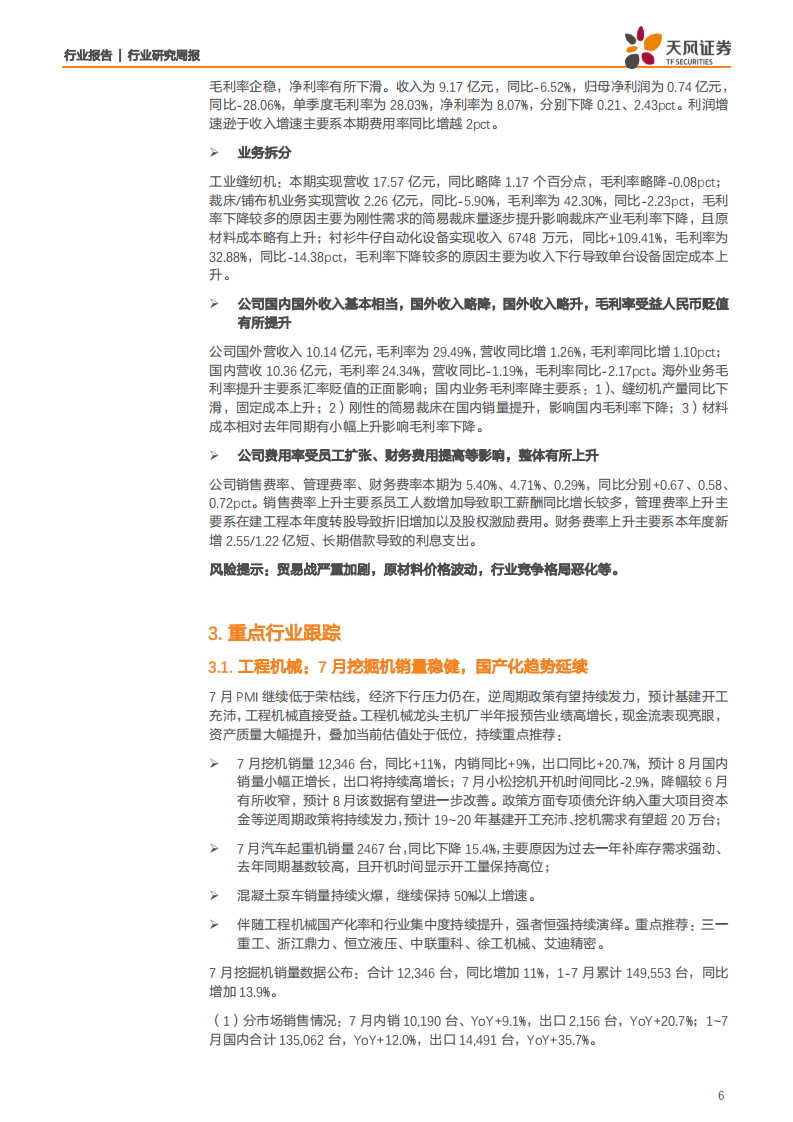 行业报告 | 行业研究周报

天风证券
TF SECURITIES

毛利率企稳，净利率有所下滑。收入为 9.17 亿元，同比-6.52%，归母净利润为 0.74 亿元，同比-28.06%，单季度毛利率为 28.03%，净利率为 8.07%，分别下降 0.21、2.43pct。利润增速逊于收入增速主要系本期费用率同比增越 2pct。

➢ 业务拆分

工业缝纫机：本期实现营收 17.57 亿元，同比略降 1.17 个百分点，毛利率略降-0.08pct；裁床/铺布机业务实现营收 2.26 亿元，同比-5.90%，毛利率为 42.30%，同比-2.23pct，毛利率下降较多的原因主要为刚性需求的简易裁床量逐步提升影响裁床产业毛利率下降，且原材料成本略有上升；衬衫牛仔自动化设备实现收入 6748 万元，同比+109.41%，毛利率为 32.88%，同比-14.38pct，毛利率下降较多的原因主要为收入下行导致单台设备固定成本上升。

➢ 公司国内国外收入基本相当，国外收入略降，国外收入略升，毛利率受益人民币贬值有所提升

公司国外营收入 10.14 亿元，毛利率为 29.49%，营收同比增 1.26%，毛利率同比增 1.10pct；国内营收 10.36 亿元，毛利率 24.34%，营收同比-1.19%，毛利率同比-2.17pct。海外业务毛利率提升主要系汇率贬值的正面影响；国内业务毛利率降主要系：1）、缝纫机产量同比下滑，固定成本上升；2）刚性的简易裁床在国内销量提升，影响国内毛利率下降；3）材料成本相对去年同期有小幅上升影响毛利率下降。

➢ 公司费用率受员工扩张、财务费用提高等影响，整体有所上升

公司销售费率、管理费率、财务费率本期为 5.40%、4.71%、0.29%，同比分别+0.67、0.58、0.72pct。销售费率上升主要系员工人数增加导致职工薪酬同比增长较多，管理费率上升主要系在建工程本年度转股导致折旧增加以及股权激励费用。财务费率上升主要系本年度新增 2.55/1.22 亿短、长期借款导致的利息支出。

风险提示：贸易战严重加剧，原材料价格波动，行业竞争格局恶化等。

3. 重点行业跟踪

3.1. 工程机械：7 月挖掘机销量稳健，国产化趋势延续

7 月 PMI 继续低于荣枯线，经济下行压力仍在，逆周期政策有望持续发力，预计基建开工充沛，工程机械直接受益。工程机械龙头主机厂半年报预告业绩高增长，现金流表现亮眼，资产质量大幅提升，叠加当前估值处于低位，持续重点推荐：

➢ 7 月挖机销量 12,346 台，同比+11%，内销同比+9%，出口同比+20.7%，预计 8 月国内销量小幅正增长，出口将持续高增长；7 月小松挖机开机时间同比-2.9%，降幅较 6 月有所收窄，预计 8 月该数据有望进一步改善。政策方面专项债允许纳入重大项目资本金等逆周期政策将持续发力，预计 19~20 年基建开工充沛、挖机需求有望超 20 万台；

➢ 7 月汽车起重机销量 2467 台，同比下降 15.4%，主要原因为过去一年补库存需求强劲、去年同期基数较高，且开机时间显示开工量保持高位；

➢ 混凝土泵车销量持续火爆，继续保持 50%以上增速。

➢ 伴随工程机械国产化率和行业集中度持续提升，强者恒强持续演绎。重点推荐：三一重工、浙江鼎力、恒立液压、中联重科、徐工机械、艾迪精密。

7 月挖掘机销量数据公布：合计 12,346 台，同比增加 11%，1-7 月累计 149,553 台，同比增加 13.9%。

（1）分市场销售情况：7 月内销 10,190 台、YoY+9.1%，出口 2,156 台，YoY+20.7%；1~7 月国内合计 135,062 台，YoY+12.0%，出口 14,491 台，YoY+35.7%。

6